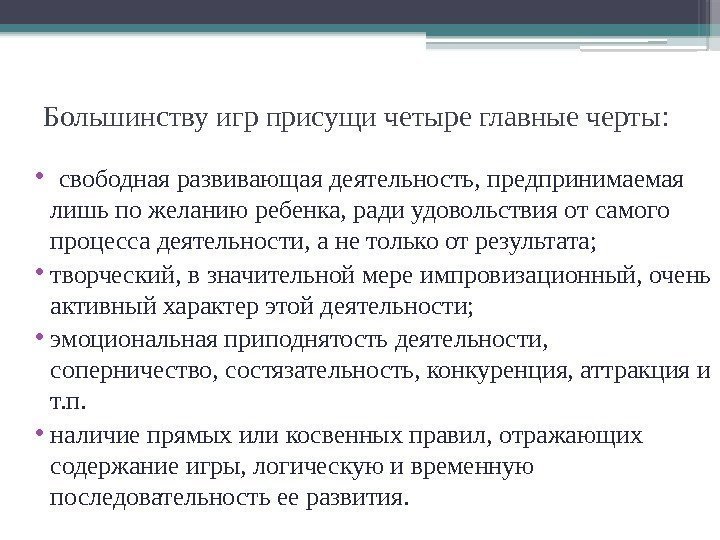 Большинству игр присущи четыре главные черты:

• свободная развивающая деятельность, предпринимаемая лишь по желанию ребенка, ради удовольствия от самого процесса деятельности, а не только от результата;

• творческий, в значительной мере импровизационный, очень активный характер этой деятельности;

• эмоциональная приподнятость деятельности, соперничество, состязательность, конкуренция, аттракция и т.п.

• наличие прямых или косвенных правил, отражающих содержание игры, логическую и временную последовательность ее развития.